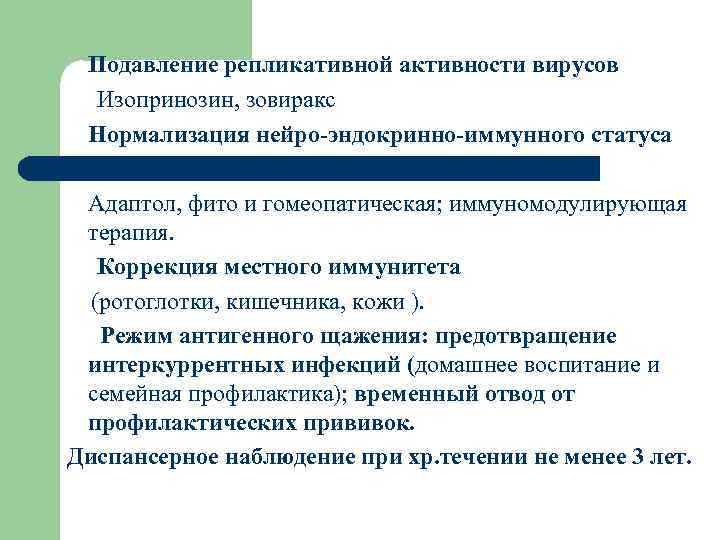 Подавление репликативной активности вирусов

Изопринозин, зовиракс

Нормализация нейро-эндокринно-иммунного статуса

Адаптол, фито и гомеопатическая; иммуномодулирующая терапия.

Коррекция местного иммунитета

(ротоглотки, кишечника, кожи ).

Режим антигенного щажения: предотвращение интеркуррентных инфекций (домашнее воспитание и семейная профилактика); временный отвод от профилактических прививок.

Диспансерное наблюдение при хр.течении не менее 3 лет.